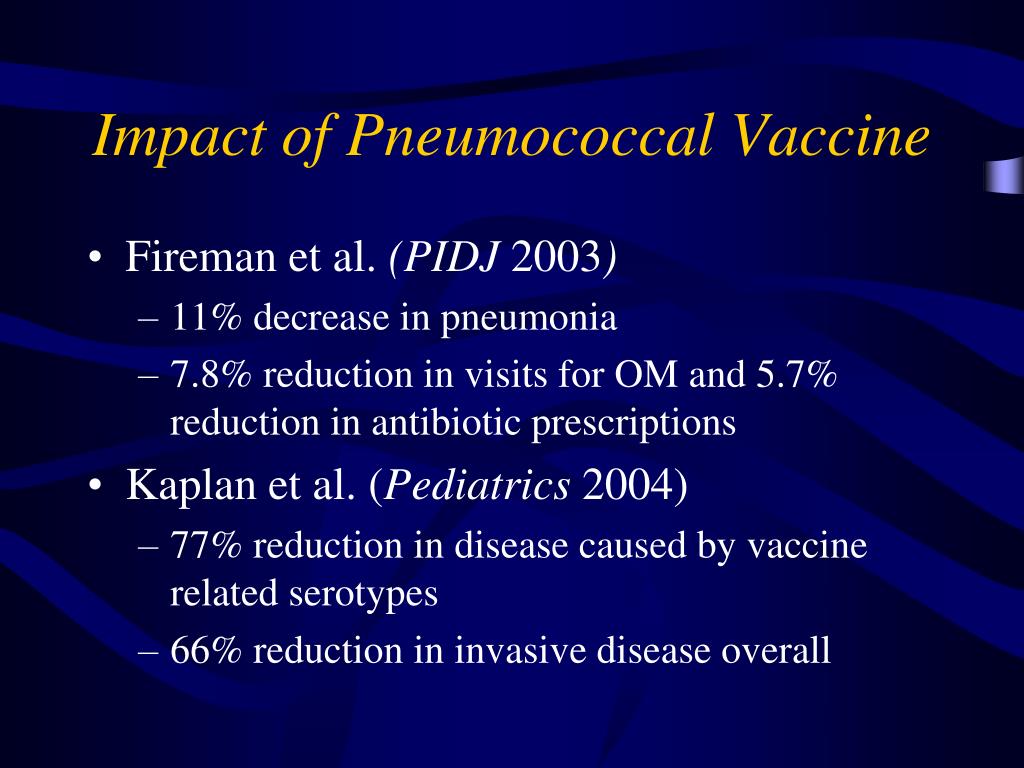 Impact of Pneumococcal Vaccine

• Fireman et al. (PIDJ 2003)
– 11% decrease in pneumonia
– 7.8% reduction in visits for OM and 5.7% reduction in antibiotic prescriptions
• Kaplan et al. (Pediatrics 2004)
– 77% reduction in disease caused by vaccine related serotypes
– 66% reduction in invasive disease overall